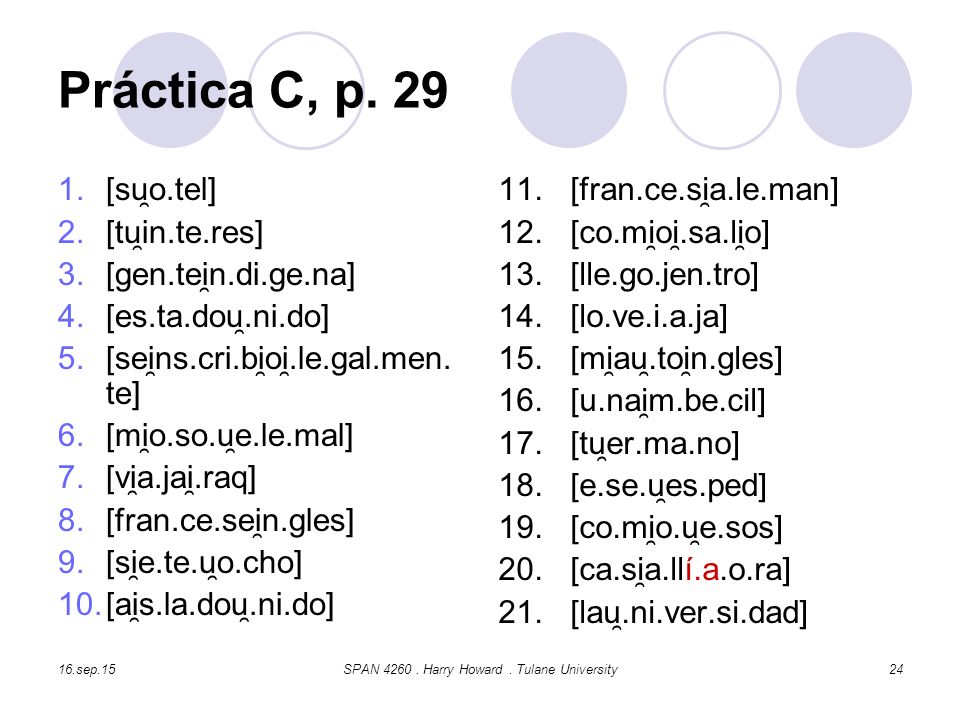 Práctica C, p. 29

1. [su̯o.tel]
2. [tu̯in.te.res]
3. [gen.tei̯n.di.ge.na]
4. [es.ta.dou̯.ni.do]
5. [sei̯ns.cri.bi̯oi̯.le.gal.men.te]
6. [mi̯o.so.u̯e.le.mal]
7. [vi̯a.jai̯.raq]
8. [fran.ce.sei̯n.gles]
9. [si̯e.te.u̯o.cho]
10. [ai̯s.la.dou̯.ni.do]

11. [fran.ce.si̯a.le.man]
12. [co.mi̯oi̯.sa.li̯o]
13. [lle.go.jen.tro]
14. [lo.ve.i.a.ja]
15. [mi̯au̯.toi̯n.gles]
16. [u.nai̯m.be.cil]
17. [tu̯er.ma.no]
18. [e.se.u̯es.ped]
19. [co.mi̯o.u̯e.sos]
20. [ca.si̯a.llí.a.o.ra]
21. [lau̯.ni.ver.si.dad]

16.sep.15 SPAN 4260 . Harry Howard . Tulane University 24